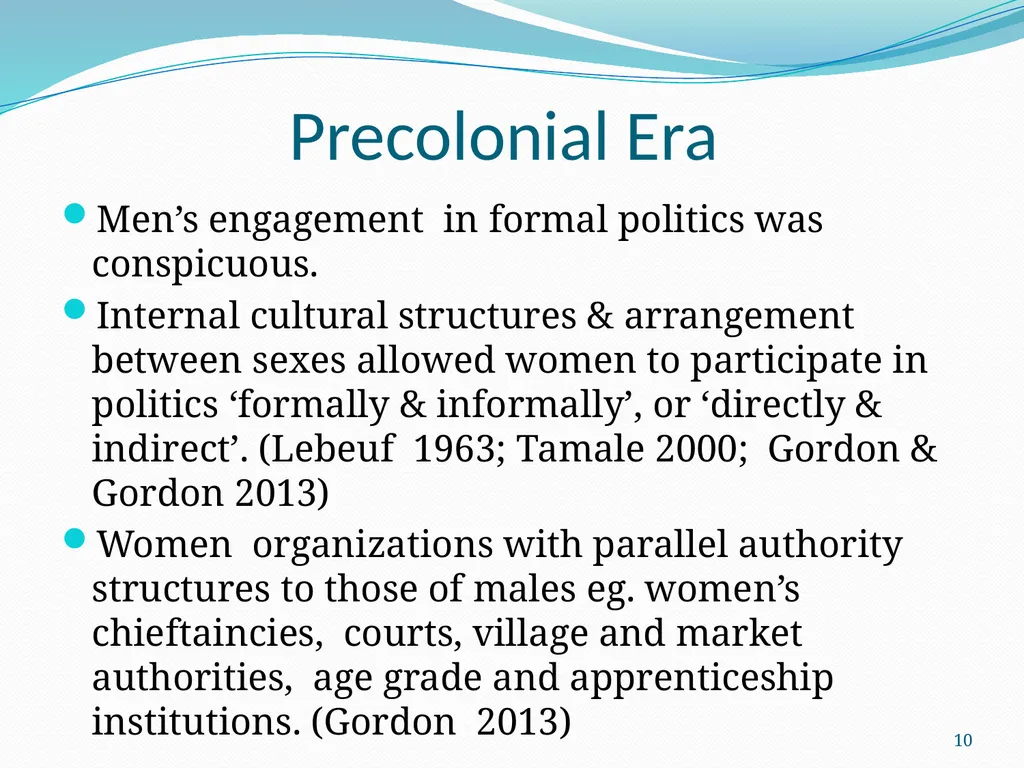 Precolonial Era

Men’s engagement in formal politics was conspicuous.

Internal cultural structures & arrangement between sexes allowed women to participate in politics ‘formally & informally’, or ‘directly & indirect’. (Lebeuf 1963; Tamale 2000; Gordon & Gordon 2013)

Women organizations with parallel authority structures to those of males eg. women’s chieftaincies, courts, village and market authorities, age grade and apprenticeship institutions. (Gordon 2013)

10